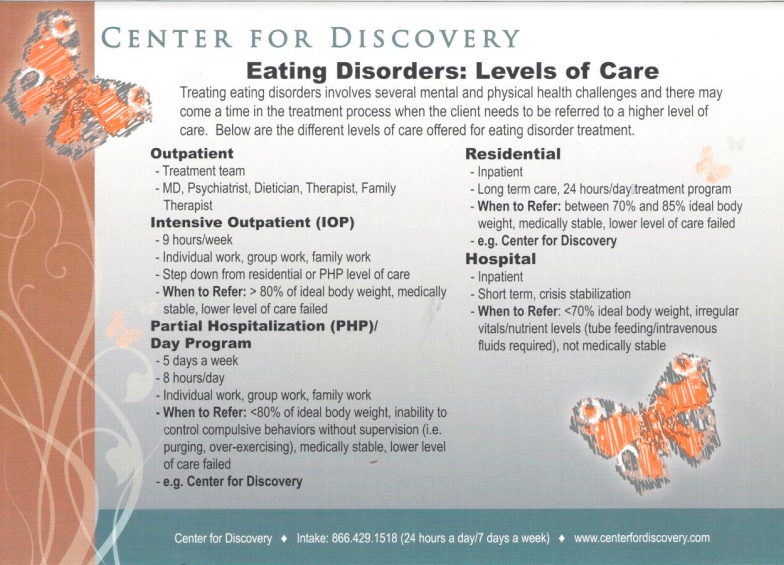 CENTER FOR DISCOVERY

Eating Disorders: Levels of Care

Treating eating disorders involves several mental and physical health challenges and there may come a time in the treatment process when the client needs to be referred to a higher level of care. Below are the different levels of care offered for eating disorder treatment.

Outpatient
- Treatment team
- MD, Psychiatrist, Dietician, Therapist, Family Therapist

Intensive Outpatient (IOP)
- 9 hours/week
- Individual work, group work, family work
- Step down from residential or PHP level of care
- When to Refer: > 80% of ideal body weight, medically stable, lower level of care failed

Partial Hospitalization (PHP)/ Day Program
- 5 days a week
- 8 hours/day
- Individual work, group work, family work
- When to Refer: <80% of ideal body weight, inability to control compulsive behaviors without supervision (i.e. purging, over-exercising), medically stable, lower level of care failed
- e.g. Center for Discovery

Residential
- Inpatient
- Long term care, 24 hours/day treatment program
- When to Refer: between 70% and 85% ideal body weight, medically stable, lower level of care failed
- e.g. Center for Discovery

Hospital
- Inpatient
- Short term, crisis stabilization
- When to Refer: <70% ideal body weight, irregular vitals/nutrient levels (tube feeding/intravenous fluids required), not medically stable

Center for Discovery ♦ Intake: 866.429.1518 (24 hours a day/7 days a week) ♦ www.centerfordiscovery.com